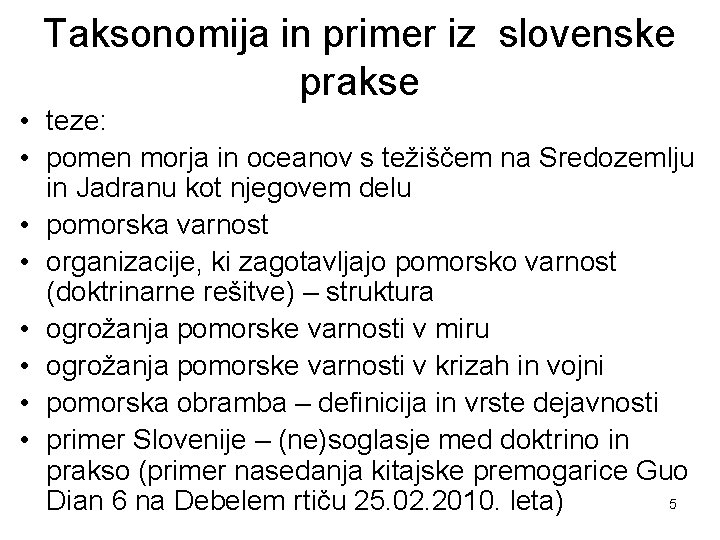 Taksonomija in primer iz slovenske prakse

• teze:
• pomen morja in oceanov s težiščem na Sredozemlju in Jadranu kot njegovem delu
• pomorska varnost
• organizacije, ki zagotavljajo pomorsko varnost (doktrinarne rešitve) – struktura
• ogrožanja pomorske varnosti v miru
• ogrožanja pomorske varnosti v krizah in vojni
• pomorska obramba – definicija in vrste dejavnosti
• primer Slovenije – (ne)soglasje med doktrino in prakso (primer nasedanja kitajske premogarice Guo Dian 6 na Debelem rtiču 25.02.2010. leta)

5